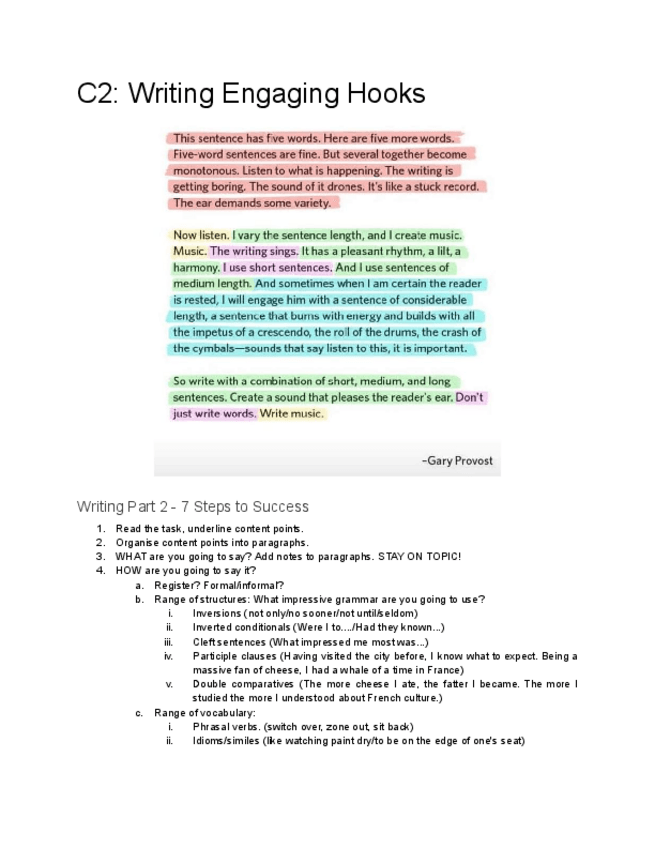 C2: Writing Engaging Hooks

This sentence has five words. Here are five more words. Five-word sentences are fine. But several together become monotonous. Listen to what is happening. The writing is getting boring. The sound of it drones. It's like a stuck record. The ear demands some variety.

Now listen. I vary the sentence length, and I create music. Music. The writing sings. It has a pleasant rhythm, a lilt, a harmony. I use short sentences. And I use sentences of medium length. And sometimes when I am certain the reader is rested, I will engage him with a sentence of considerable length, a sentence that burns with energy and builds with all the impetus of a crescendo, the roll of the drums, the crash of the cymbals—sounds that say listen to this, it is important.

So write with a combination of short, medium, and long sentences. Create a sound that pleases the reader's ear. Don't just write words. Write music.

–Gary Provost

Writing Part 2 - 7 Steps to Success

1. Read the task, underline content points.
2. Organise content points into paragraphs.
3. WHAT are you going to say? Add notes to paragraphs. STAY ON TOPIC!
4. HOW are you going to say it?
 a. Register? Formal/informal?
 b. Range of structures: What impressive grammar are you going to use?
  i. Inversions (not only/no sooner/not until/seldom)
  ii. Inverted conditionals (Were I to..../Had they known...)
  iii. Cleft sentences (What impressed me most was...)
  iv. Participle clauses (Having visited the city before, I know what to expect. Being a massive fan of cheese, I had a whale of a time in France)
  v. Double comparatives (The more cheese I ate, the fatter I became. The more I studied the more I understood about French culture.)
 c. Range of vocabulary:
  i. Phrasal verbs. (switch over, zone out, sit back)
  ii. Idioms/similes (like watching paint dry/to be on the edge of one's seat)